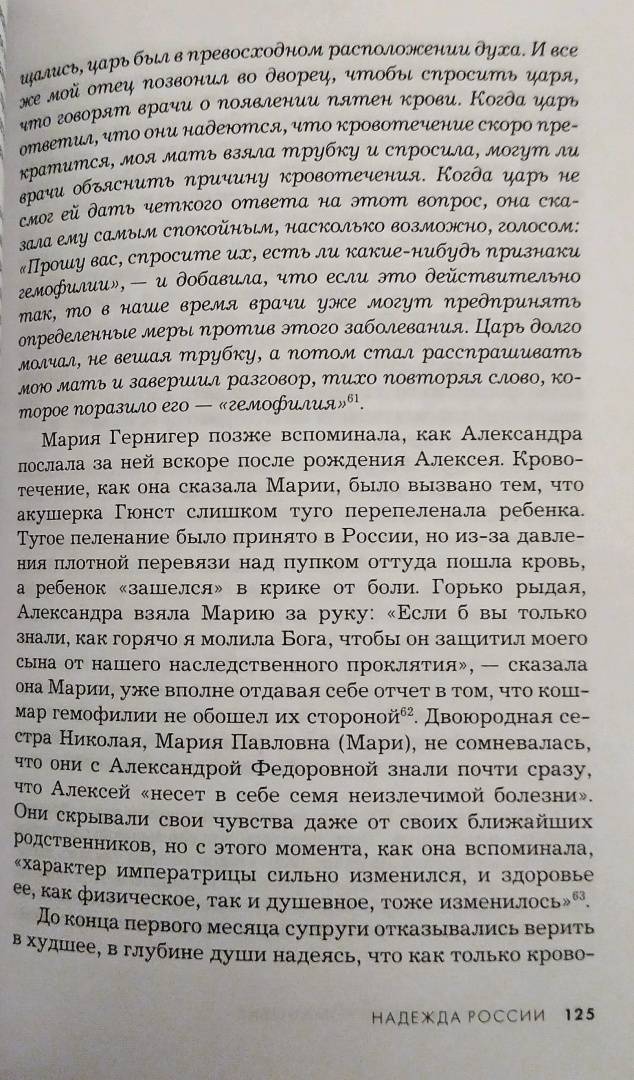 щались, царь был в превосходном расположении духа. И все же мой отец позвонил во дворец, чтобы спросить царя, что говорят врачи о появлении пятен крови. Когда царь ответил, что они надеются, что кровотечение скоро прекратится, моя мать взяла трубку и спросила, могут ли врачи объяснить причину кровотечения. Когда царь не смог ей дать четкого ответа на этот вопрос, она сказала ему самым спокойным, насколько возможно, голосом: «Прошу вас, спросите их, есть ли какие-нибудь признаки гемофилии», — и добавила, что если это действительно так, то в наше время врачи уже могут предпринять определенные меры против этого заболевания. Царь долго молчал, не вешая трубку, а потом стал расспрашивать мою мать и завершил разговор, тихо повторяя слово, которое поразило его — «гемофилия»$^{61}$.

Мария Гернигер позже вспоминала, как Александра послала за ней вскоре после рождения Алексея. Кровотечение, как она сказала Марии, было вызвано тем, что акушерка Гюнст слишком туго перепеленала ребенка. Тугое пеленание было принято в России, но из-за давления плотной перевязи над пупком оттуда пошла кровь, а ребенок «зашелся» в крике от боли. Горько рыдая, Александра взяла Марию за руку: «Если б вы только знали, как горячо я молила Бога, чтобы он защитил моего сына от нашего наследственного проклятия», — сказала она Марии, уже вполне отдавая себе отчет в том, что кошмар гемофилии не обошел их стороной$^{62}$. Двоюродная сестра Николая, Мария Павловна (Мари), не сомневалась, что они с Александрой Федоровной знали почти сразу, что Алексей «несет в себе семя неизлечимой болезни». Они скрывали свои чувства даже от своих ближайших родственников, но с этого момента, как она вспоминала, «характер императрицы сильно изменился, и здоровье ее, как физическое, так и душевное, тоже изменилось»$^{63}$.

До конца первого месяца супруги отказывались верить в худшее, в глубине души надеясь, что как только крово-

НАДЕЖДА РОССИИ 125